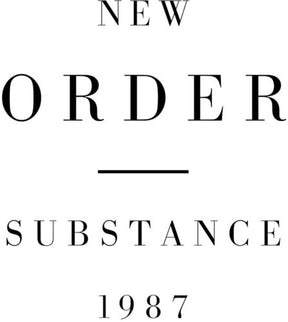 NEW

ORDER

SUBSTANCE

1987